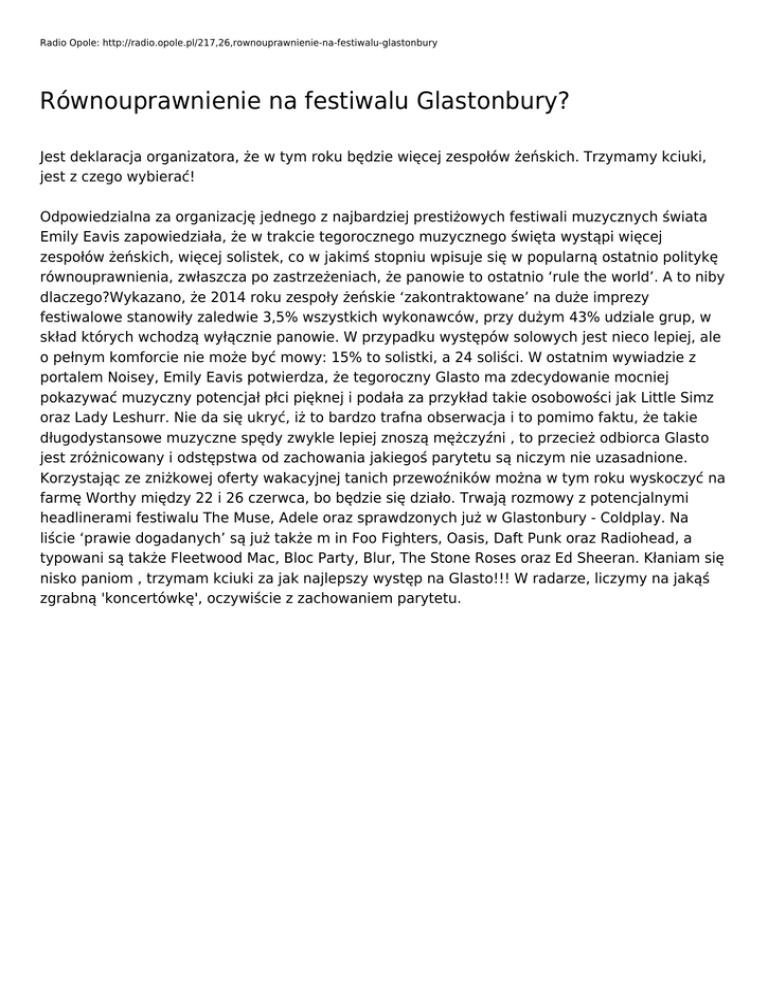 Radio Opole: http://radio.opole.pl/217,26,rownouprawnienie-na-festiwalu-glastonbury

Równouprawnienie na festiwalu Glastonbury?

Jest deklaracja organizatora, że w tym roku będzie więcej zespołów żeńskich. Trzymamy kciuki, jest z czego wybierać!

Odpowiedzialna za organizację jednego z najbardziej prestiżowych festiwali muzycznych świata Emily Eavis zapowiedziała, że w trakcie tegorocznego muzycznego święta wystąpi więcej zespołów żeńskich, więcej solistek, co w jakimś stopniu wpisuje się w popularną ostatnio politykę równouprawnienia, zwłaszcza po zastrzeżeniach, że panowie to ostatnio ‘rule the world’. A to niby dlaczego?Wykazano, że 2014 roku zespoły żeńskie ‘zakontraktowane’ na duże imprezy festiwalowe stanowiły zaledwie 3,5% wszystkich wykonawców, przy dużym 43% udziale grup, w skład których wchodzą wyłącznie panowie. W przypadku występów solowych jest nieco lepiej, ale o pełnym komforcie nie może być mowy: 15% to solistki, a 24 soliści. W ostatnim wywiadzie z portalem Noisey, Emily Eavis potwierdza, że tegoroczny Glasto ma zdecydowanie mocniej pokazywać muzyczny potencjał płci pięknej i podała za przykład takie osobowości jak Little Simz oraz Lady Leshurr. Nie da się ukryć, iż to bardzo trafna obserwacja i to pomimo faktu, że takie długodystansowe muzyczne spędy zwykle lepiej znoszą mężczyźni , to przecież odbiorca Glasto jest zróżnicowany i odstępstwa od zachowania jakiegoś parytetu są niczym nie uzasadnione. Korzystając ze zniżkowej oferty wakacyjnej tanich przewoźników można w tym roku wyskoczyć na farmę Worthy między 22 i 26 czerwca, bo będzie się działo. Trwają rozmowy z potencjalnymi headlinerami festiwalu The Muse, Adele oraz sprawdzonych już w Glastonbury - Coldplay. Na liście ‘prawie dogadanych’ są już także m in Foo Fighters, Oasis, Daft Punk oraz Radiohead, a typowani są także Fleetwood Mac, Bloc Party, Blur, The Stone Roses oraz Ed Sheeran. Kłaniam się nisko paniom , trzymam kciuki za jak najlepszy występ na Glasto!!! W radarze, liczymy na jakąś zgrabną 'koncertówkę', oczywiście z zachowaniem parytetu.